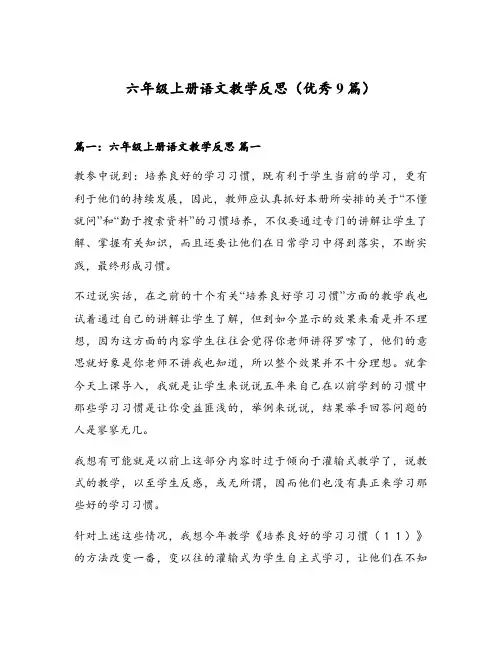 六年级上册语文教学反思（优秀9篇）

篇一：六年级上册语文教学反思 篇一

教参中说到：培养良好的学习习惯，既有利于学生当前的学习，更有利于他们的持续发展，因此，教师应认真抓好本册所安排的关于“不懂就问”和“勤于搜索资料”的习惯培养，不仅要通过专门的讲解让学生了解、掌握有关知识，而且还要让他们在日常学习中得到落实，不断实践，最终形成习惯。

不过说实话，在之前的十个有关“培养良好学习习惯”方面的教学我也试着通过自己的讲解让学生了解，但到如今显示的效果来看是并不理想，因为这方面的内容学生往往会觉得你老师讲得罗嗦了，他们的意思就好象是你老师不讲我也知道，所以整个效果并不十分理想。就拿今天上课导入，我就是让学生来说说五年来自己在以前学到的习惯中那些学习习惯是让你受益匪浅的，举例来说说，结果举手回答问题的人是寥寥无几。

我想有可能就是以前上这部分内容时过于倾向于灌输式教学了，说教式的教学，以至学生反感，或无所谓，因而他们也没有真正来学习那些好的学习习惯。

针对上述这些情况，我想今年教学《培养良好的学习习惯（11）》的方法改变一番，变以往的灌输式为学生自主式学习，让他们在不知